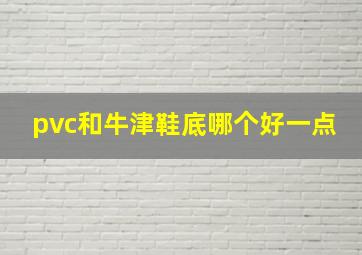 pvc和牛津鞋底哪个好一点